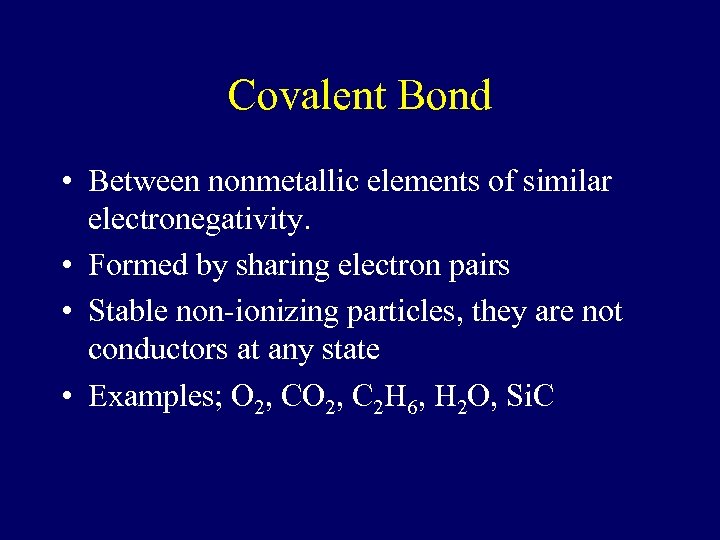 Covalent Bond

• Between nonmetallic elements of similar electronegativity.

• Formed by sharing electron pairs

• Stable non-ionizing particles, they are not conductors at any state

• Examples; $O_2$, $CO_2$, $C_2H_6$, $H_2O$, SiC